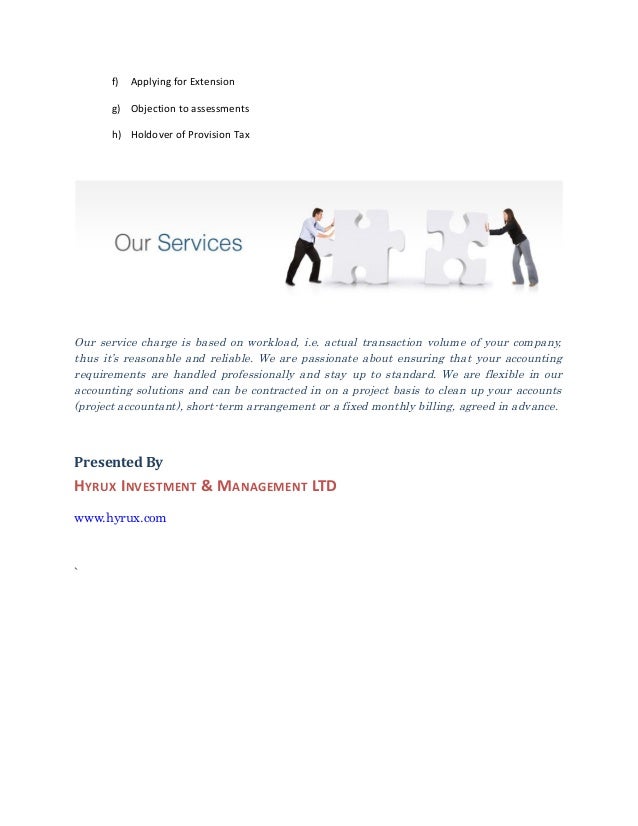 f) Applying for Extension

g) Objection to assessments

h) Holdover of Provision Tax

Our Services

Our service charge is based on workload, i.e. actual transaction volume of your company, thus it's reasonable and reliable. We are passionate about ensuring that your accounting requirements are handled professionally and stay up to standard. We are flexible in our accounting solutions and can be contracted in on a project basis to clean up your accounts (project accountant), short-term arrangement or a fixed monthly billing, agreed in advance.

Presented By

HYRUX INVESTMENT & MANAGEMENT LTD

www.hyrux.com

`